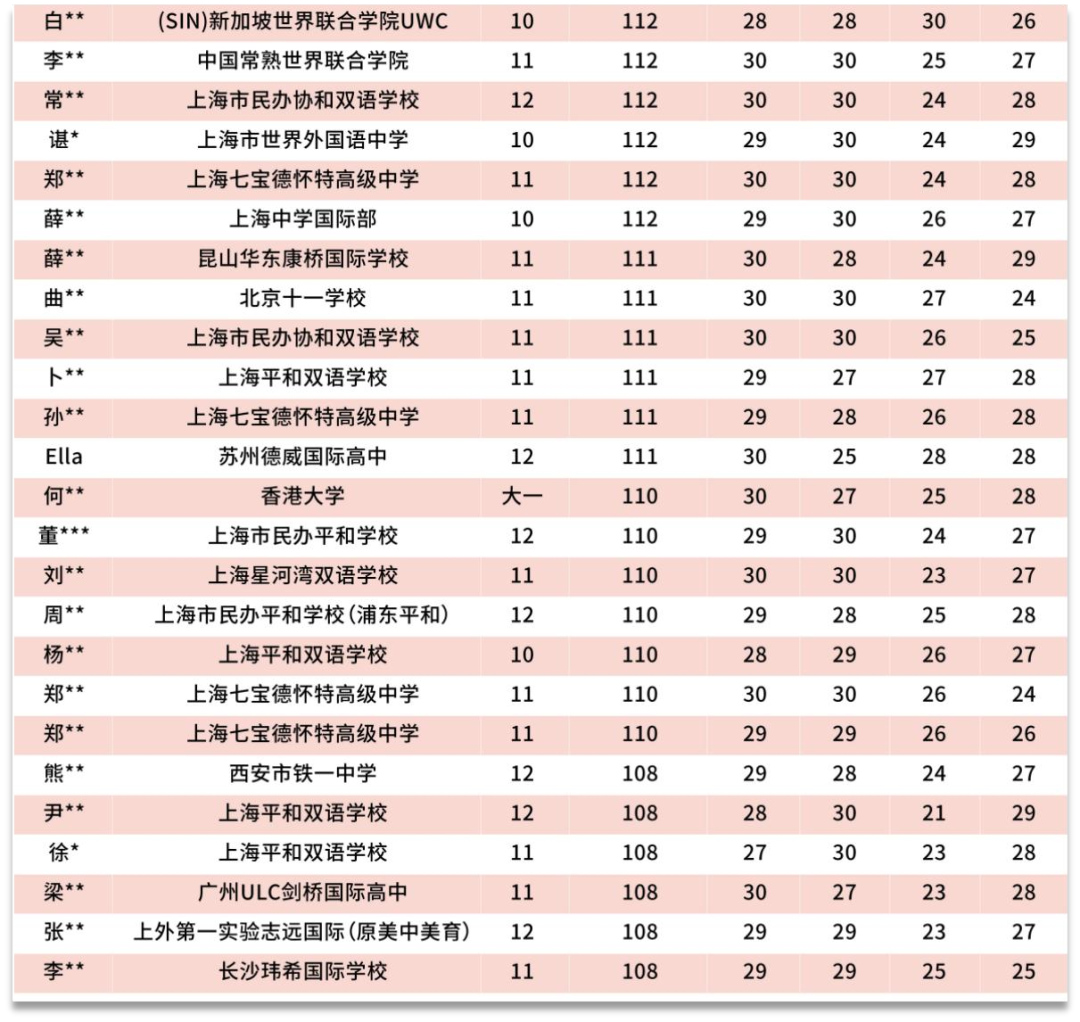 | | | | | | | | |
|---|---|---|---|---|---|---|---|
| 白** | (SIN)新加坡世界联合学院UWC | 10 | 112 | 28 | 28 | 30 | 26 |
| 李** | 中国常熟世界联合学院 | 11 | 112 | 30 | 30 | 25 | 27 |
| 常** | 上海市民办协和双语学校 | 12 | 112 | 30 | 30 | 24 | 28 |
| 谌* | 上海市世界外国语中学 | 10 | 112 | 29 | 30 | 24 | 29 |
| 郑** | 上海七宝德怀特高级中学 | 11 | 112 | 30 | 30 | 24 | 28 |
| 薛** | 上海中学国际部 | 10 | 112 | 29 | 30 | 26 | 27 |
| 薛** | 昆山华东康桥国际学校 | 11 | 111 | 30 | 28 | 24 | 29 |
| 曲** | 北京十一学校 | 11 | 111 | 30 | 30 | 27 | 24 |
| 吴** | 上海市民办协和双语学校 | 11 | 111 | 30 | 30 | 26 | 25 |
| 卜** | 上海平和双语学校 | 11 | 111 | 29 | 27 | 27 | 28 |
| 孙** | 上海七宝德怀特高级中学 | 11 | 111 | 29 | 28 | 26 | 28 |
| Ella | 苏州德威国际高中 | 12 | 111 | 30 | 25 | 28 | 28 |
| 何** | 香港大学 | 大一 | 110 | 30 | 27 | 25 | 28 |
| 董*** | 上海市民办平和学校 | 12 | 110 | 29 | 30 | 24 | 27 |
| 刘** | 上海星河湾双语学校 | 11 | 110 | 30 | 30 | 23 | 27 |
| 周** | 上海市民办平和学校(浦东平和) | 12 | 110 | 29 | 28 | 25 | 28 |
| 杨** | 上海平和双语学校 | 10 | 110 | 28 | 29 | 26 | 27 |
| 郑** | 上海七宝德怀特高级中学 | 11 | 110 | 30 | 30 | 26 | 24 |
| 郑** | 上海七宝德怀特高级中学 | 11 | 110 | 29 | 29 | 26 | 26 |
| 熊** | 西安市铁一中学 | 12 | 108 | 29 | 28 | 24 | 27 |
| 尹** | 上海平和双语学校 | 12 | 108 | 28 | 30 | 21 | 29 |
| 徐* | 上海平和双语学校 | 11 | 108 | 27 | 30 | 23 | 28 |
| 梁** | 广州ULC剑桥国际高中 | 11 | 108 | 30 | 27 | 23 | 28 |
| 张** | 上外第一实验志远国际(原美中美育) | 12 | 108 | 29 | 29 | 23 | 27 |
| 李** | 长沙玮希国际学校 | 11 | 108 | 29 | 29 | 25 | 25 |